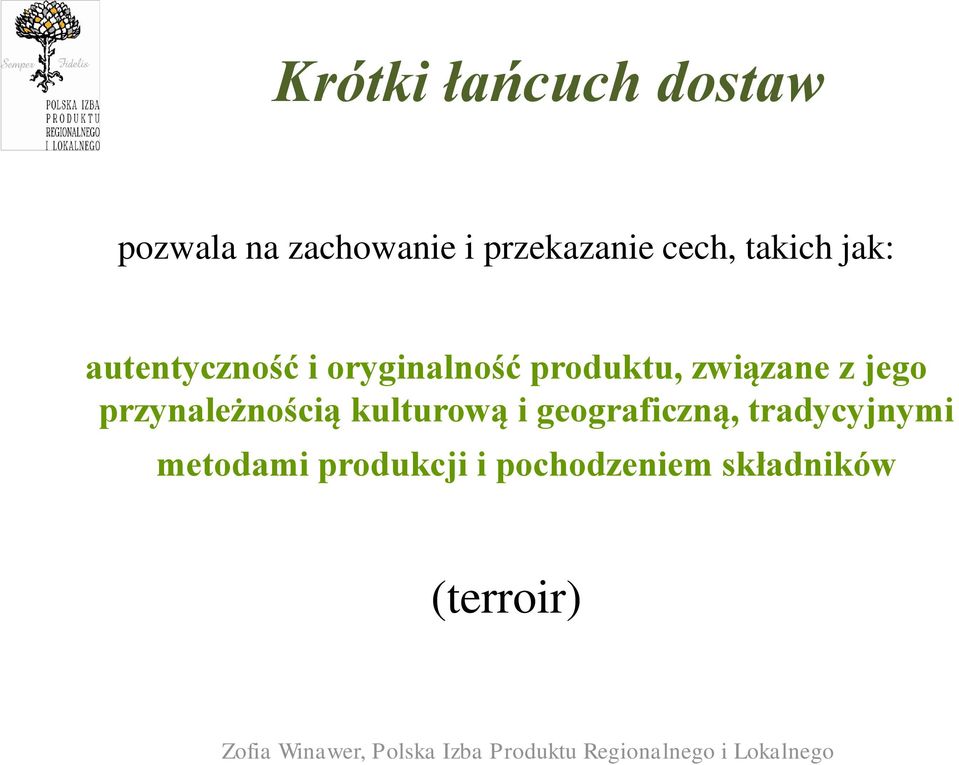 Semper Fidelis
POLSKA IZBA PRODUKTU REGIONALNEGO I LOKALNEGO

Krótki łańcuch dostaw

pozwala na zachowanie i przekazanie cech, takich jak:

autentyczność i oryginalność produktu, związane z jego przynależnością kulturową i geograficzną, tradycyjnymi metodami produkcji i pochodzeniem składników

(terroir)

Zofia Winawer, Polska Izba Produktu Regionalnego i Lokalnego